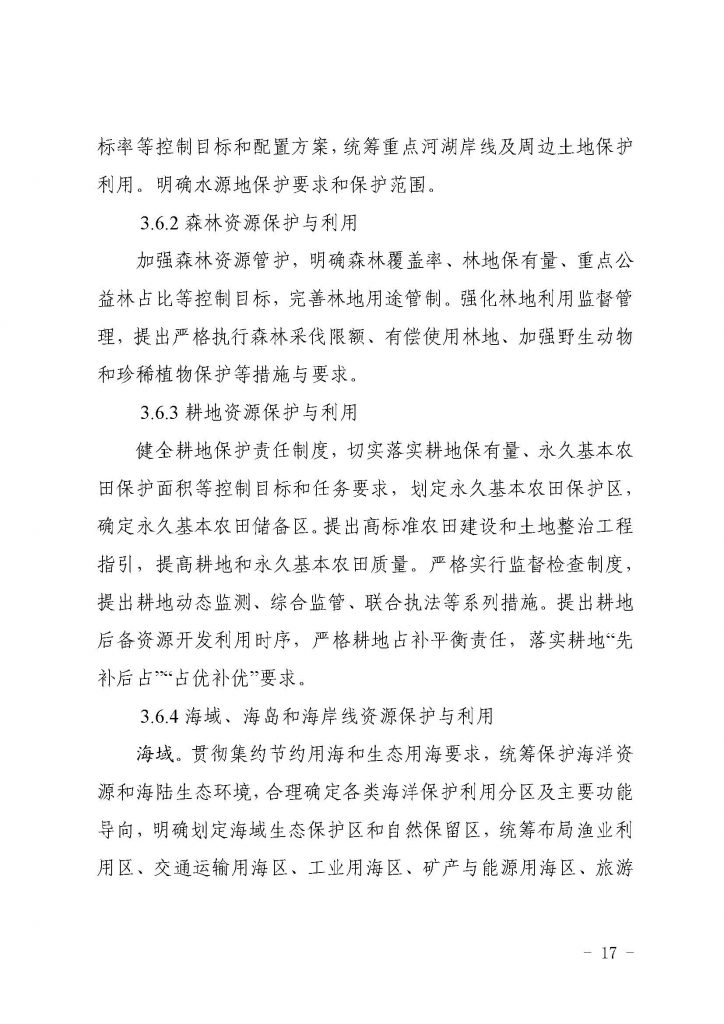 标率等控制目标和配置方案，统筹重点河湖岸线及周边土地保护利用。明确水源地保护要求和保护范围。

3.6.2 森林资源保护与利用

加强森林资源管护，明确森林覆盖率、林地保有量、重点公益林占比等控制目标，完善林地用途管制。强化林地利用监督管理，提出严格执行森林采伐限额、有偿使用林地、加强野生动物和珍稀植物保护等措施与要求。

3.6.3 耕地资源保护与利用

健全耕地保护责任制度，切实落实耕地保有量、永久基本农田保护面积等控制目标和任务要求，划定永久基本农田保护区，确定永久基本农田储备区。提出高标准农田建设和土地整治工程指引，提高耕地和永久基本农田质量。严格实行监督检查制度，提出耕地动态监测、综合监管、联合执法等系列措施。提出耕地后备资源开发利用时序，严格耕地占补平衡责任，落实耕地“先补后占”“占优补优”要求。

3.6.4 海域、海岛和海岸线资源保护与利用

海域。贯彻集约节约用海和生态用海要求，统筹保护海洋资源和海陆生态环境，合理确定各类海洋保护利用分区及主要功能导向，明确划定海域生态保护区和自然保留区，统筹布局渔业利用区、交通运输用海区、工业用海区、矿产与能源用海区、旅游

- 17 -